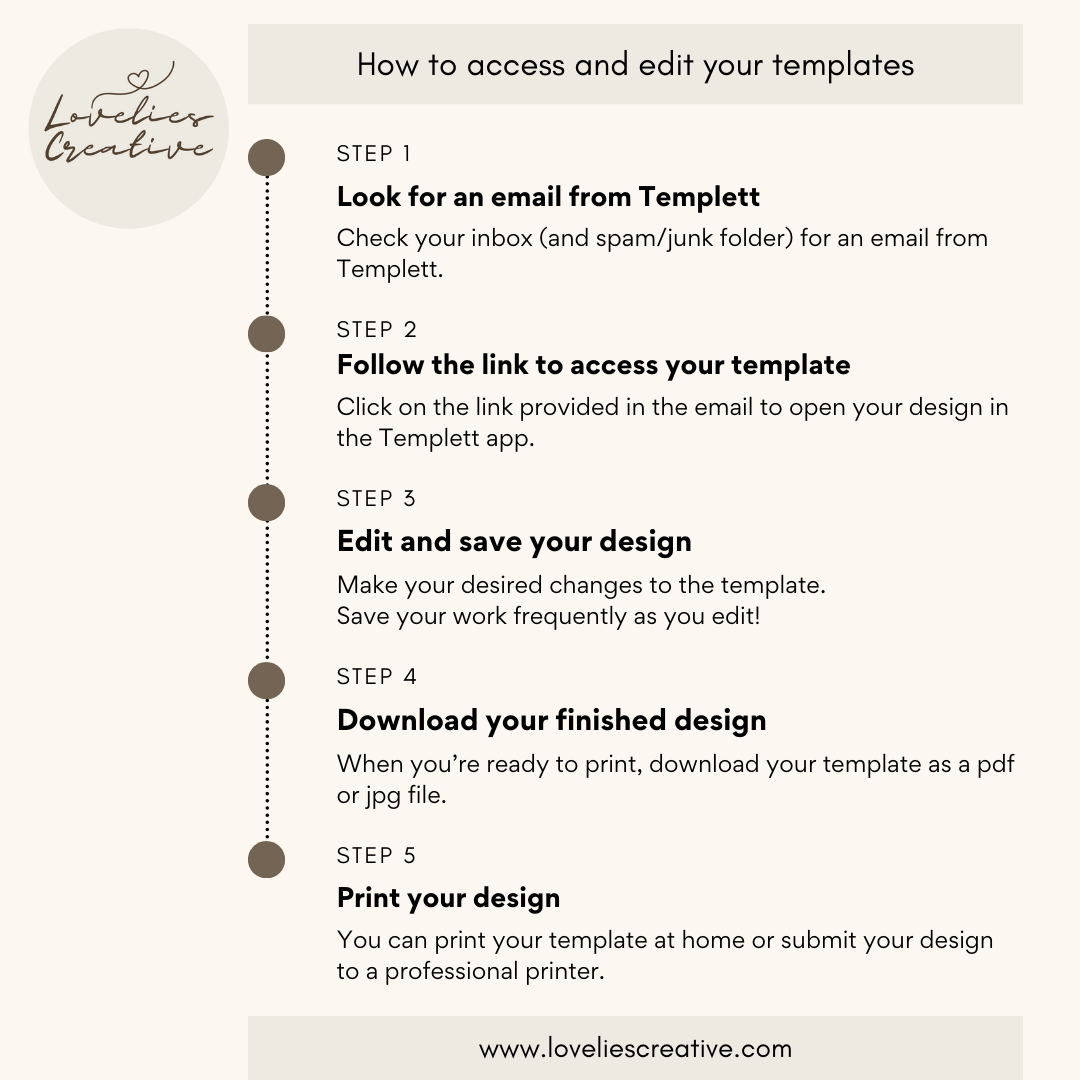 Lovelies Creative

How to access and edit your templates

STEP 1

Look for an email from Templett

Check your inbox (and spam/junk folder) for an email from Templett.

STEP 2

Follow the link to access your template

Click on the link provided in the email to open your design in the Templett app.

STEP 3

Edit and save your design

Make your desired changes to the template.
Save your work frequently as you edit!

STEP 4

Download your finished design

When you're ready to print, download your template as a pdf or jpg file.

STEP 5

Print your design

You can print your template at home or submit your design to a professional printer.

www.loveliescreative.com